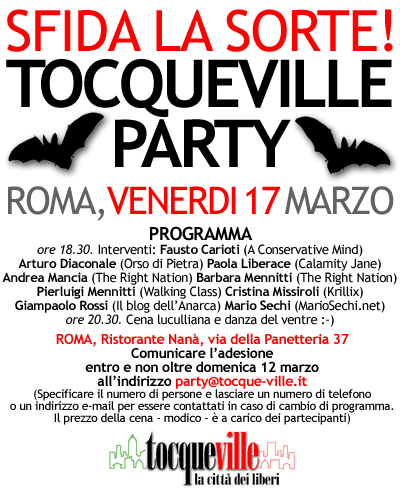 SFIDA LA SORTE!
TOCQUEVILLE PARTY

ROMA, VENERDI 17 MARZO

PROGRAMMA
ore 18.30. Interventi: Fausto Carioti (A Conservative Mind) Arturo Diaconale (Orso di Pietra) Paola Liberace (Calamity Jane) Andrea Mancia (The Right Nation) Barbara Mennitti (The Right Nation) Pierluigi Mennitti (Walking Class) Cristina Missiroli (Krillix) Giampaolo Rossi (Il blog dell'Anarca) Mario Sechi (MarioSechi.net)
ore 20.30. Cena luculliana e danza del ventre :-)

ROMA, Ristorante Nanà, via della Panetteria 37
Comunicare l'adesione
entro e non oltre domenica 12 marzo
all'indirizzo party@tocque-ville.it
(Specificare il numero di persone e lasciare un numero di telefono o un indirizzo e-mail per essere contattati in caso di cambio di programma. Il prezzo della cena - modico - è a carico dei partecipanti)

tocqueville
la città dei liberi